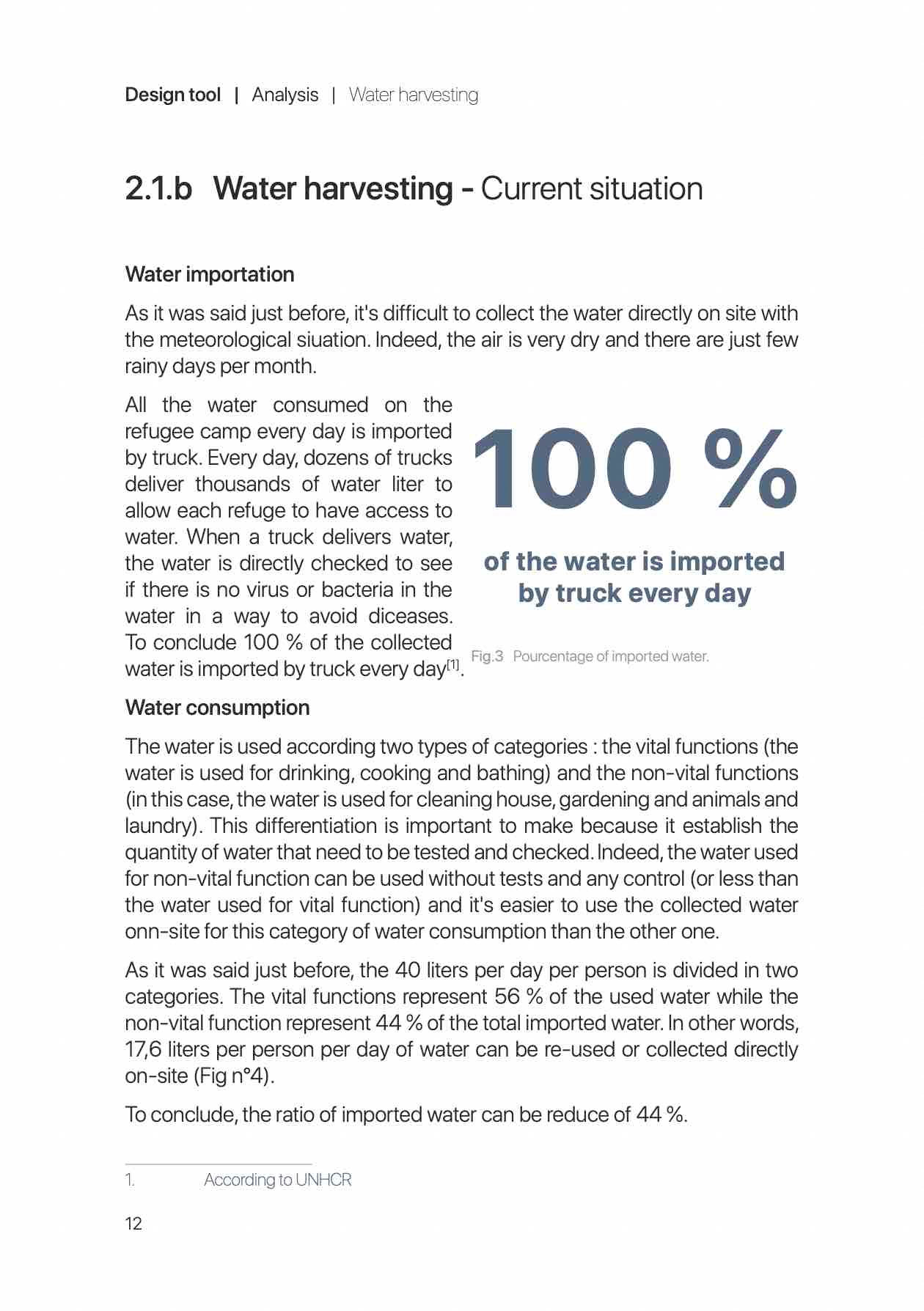 Design tool | Analysis | Water harvesting

2.1.b Water harvesting - Current situation

Water importation

As it was said just before, it's difficult to collect the water directly on site with the meteorological siuation. Indeed, the air is very dry and there are just few rainy days per month.

All the water consumed on the refugee camp every day is imported by truck. Every day, dozens of trucks deliver thousands of water liter to allow each refuge to have access to water. When a truck delivers water, the water is directly checked to see if there is no virus or bacteria in the water in a way to avoid diceases. To conclude 100 % of the collected water is imported by truck every day$^{[1]}$.

100 %

of the water is imported by truck every day

Fig.3 Pourcentage of imported water.

Water consumption

The water is used according two types of categories : the vital functions (the water is used for drinking, cooking and bathing) and the non-vital functions (in this case, the water is used for cleaning house, gardening and animals and laundry). This differentiation is important to make because it establish the quantity of water that need to be tested and checked. Indeed, the water used for non-vital function can be used without tests and any control (or less than the water used for vital function) and it's easier to use the collected water onn-site for this category of water consumption than the other one.

As it was said just before, the 40 liters per day per person is divided in two categories. The vital functions represent 56 % of the used water while the non-vital function represent 44 % of the total imported water. In other words, 17,6 liters per person per day of water can be re-used or collected directly on-site (Fig n°4).

To conclude, the ratio of imported water can be reduce of 44 %.

1. According to UNHCR

12